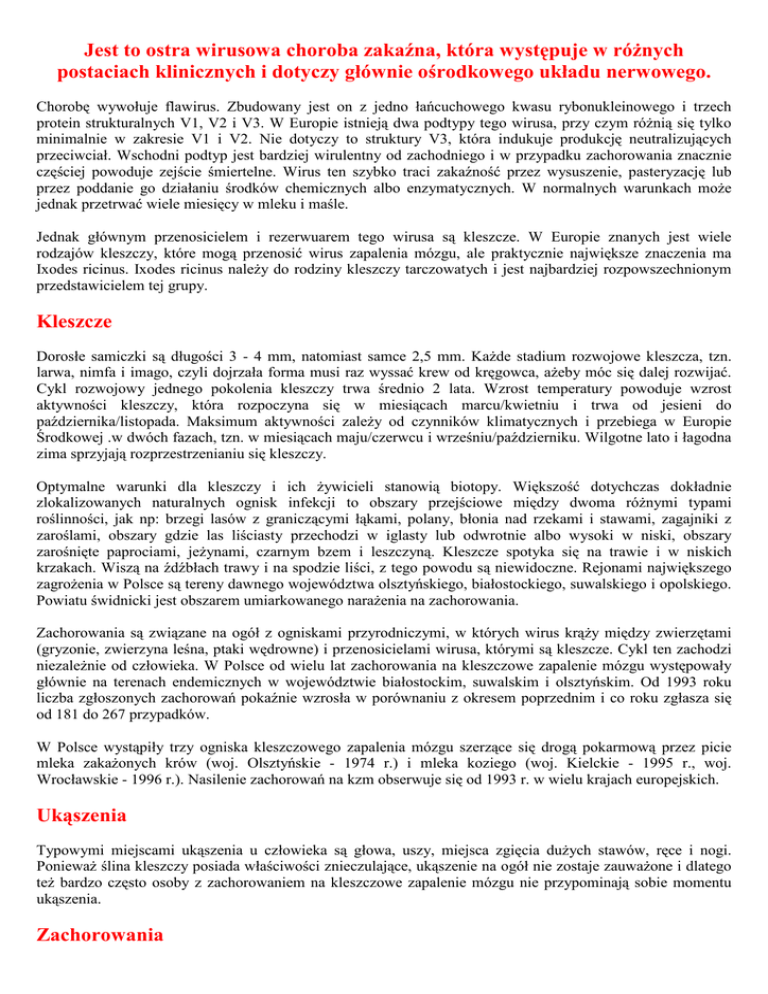 Jest to ostra wirusowa choroba zakaźna, która występuje w różnych postaciach klinicznych i dotyczy głównie ośrodkowego układu nerwowego.

Chorobę wywołuje flawirus. Zbudowany jest on z jedno łańcuchowego kwasu rybonukleinowego i trzech protein strukturalnych V1, V2 i V3. W Europie istnieją dwa podtypy tego wirusa, przy czym różnią się tylko minimalnie w zakresie V1 i V2. Nie dotyczy to struktury V3, która indukuje produkcję neutralizujących przeciwciał. Wschodni podtyp jest bardziej wirulentny od zachodniego i w przypadku zachorowania znacznie częściej powoduje zejście śmiertelne. Wirus ten szybko traci zakaźność przez wysuszenie, pasteryzację lub przez poddanie go działaniu środków chemicznych albo enzymatycznych. W normalnych warunkach może jednak przetrwać wiele miesięcy w mleku i maśle.

Jednak głównym przenosicielem i rezerwuarem tego wirusa są kleszcze. W Europie znanych jest wiele rodzajów kleszczy, które mogą przenosić wirus zapalenia mózgu, ale praktycznie największe znaczenia ma Ixodes ricinus. Ixodes ricinus należy do rodziny kleszczy tarczowatych i jest najbardziej rozpowszechnionym przedstawicielem tej grupy.

Kleszcze

Dorosłe samiczki są długości 3 - 4 mm, natomiast samce 2,5 mm. Każde stadium rozwojowe kleszcza, tzn. larwa, nimfa i imago, czyli dojrzała forma musi raz wyssać krew od kręgowca, ażeby móc się dalej rozwijać. Cykl rozwojowy jednego pokolenia kleszczy trwa średnio 2 lata. Wzrost temperatury powoduje wzrost aktywności kleszczy, która rozpoczyna się w miesiącach marcu/kwietniu i trwa od jesieni do października/listopada. Maksimum aktywności zależy od czynników klimatycznych i przebiega w Europie Środkowej .w dwóch fazach, tzn. w miesiącach maju/czerwcu i wrześniu/październiku. Wilgotne lato i łagodna zima sprzyjają rozprzestrzenianiu się kleszczy.

Optymalne warunki dla kleszczy i ich żywicieli stanowią biotopy. Większość dotychczas dokładnie zlokalizowanych naturalnych ognisk infekcji to obszary przejściowe między dwoma różnymi typami roślinności, jak np: brzegi lasów z graniczącymi łąkami, polany, błonia nad rzekami i stawami, zagajniki z zaroślami, obszary gdzie las liściasty przechodzi w iglasty lub odwrotnie albo wysoki w niski, obszary zarośnięte paprociami, jeżynami, czarnym bzem i leszczyną. Kleszcze spotyka się na trawie i w niskich krzakach. Wiszą na źdźbłach trawy i na spodzie liści, z tego powodu są niewidoczne. Rejonami największego zagrożenia w Polsce są tereny dawnego województwa olsztyńskiego, białostockiego, suwalskiego i opolskiego. Powiatu świdnicki jest obszarem umiarkowanego narażenia na zachorowania.

Zachorowania są związane na ogół z ogniskami przyrodniczymi, w których wirus krąży między zwierzętami (gryzonie, zwierzyna leśna, ptaki wędrowne) i przenosicielami wirusa, którymi są kleszcze. Cykl ten zachodzi niezależnie od człowieka. W Polsce od wielu lat zachorowania na kleszczowe zapalenie mózgu występowały głównie na terenach endemicznych w województwie białostockim, suwalskim i olsztyńskim. Od 1993 roku liczba zgłoszonych zachorowań pokaźnie wzrosła w porównaniu z okresem poprzednim i co roku zgłasza się od 181 do 267 przypadków.

W Polsce wystąpiły trzy ogniska kleszczowego zapalenia mózgu szerzące się drogą pokarmową przez picie mleka zakażonych krów (woj. Olsztyńskie - 1974 r.) i mleka koziego (woj. Kielckie - 1995 r., woj. Wrocławskie - 1996 r.). Nasilenie zachorowań na kzm obserwuje się od 1993 r. w wielu krajach europejskich.

Ukąszenia

Typowymi miejscami ukąszenia u człowieka są głowa, uszy, miejsca zgięcia dużych stawów, ręce i nogi. Ponieważ ślina kleszczy posiada właściwości znieczulające, ukąszenie na ogół nie zostaje zauważone i dlatego też bardzo często osoby z zachorowaniem na kleszczowe zapalenie mózgu nie przypominają sobie momentu ukąszenia.

Zachorowania